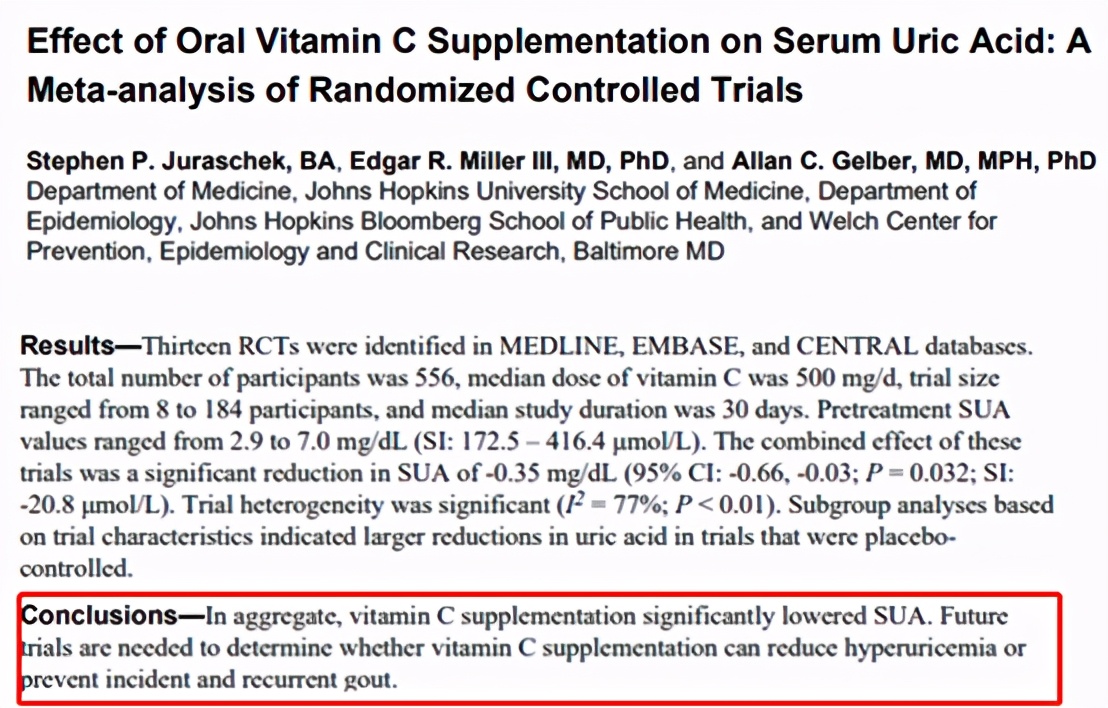 Effect of Oral Vitamin C Supplementation on Serum Uric Acid: A Meta-analysis of Randomized Controlled Trials

Stephen P. Juraschek, BA, Edgar R. Miller III, MD, PhD, and Allan C. Gelber, MD, MPH, PhD
Department of Medicine, Johns Hopkins University School of Medicine, Department of Epidemiology, Johns Hopkins Bloomberg School of Public Health, and Welch Center for Prevention, Epidemiology and Clinical Research, Baltimore MD

Results—Thirteen RCTs were identified in MEDLINE, EMBASE, and CENTRAL databases. The total number of participants was 556, median dose of vitamin C was 500 mg/d, trial size ranged from 8 to 184 participants, and median study duration was 30 days. Pretreatment SUA values ranged from 2.9 to 7.0 mg/dL (SI: 172.5 – 416.4 μmol/L). The combined effect of these trials was a significant reduction in SUA of -0.35 mg/dL (95% CI: -0.66, -0.03; $P = 0.032$; SI: -20.8 μmol/L). Trial heterogeneity was significant ($I^2 = 77\%$; $P < 0.01$). Subgroup analyses based on trial characteristics indicated larger reductions in uric acid in trials that were placebo-controlled.

Conclusions—In aggregate, vitamin C supplementation significantly lowered SUA. Future trials are needed to determine whether vitamin C supplementation can reduce hyperuricemia or prevent incident and recurrent gout.